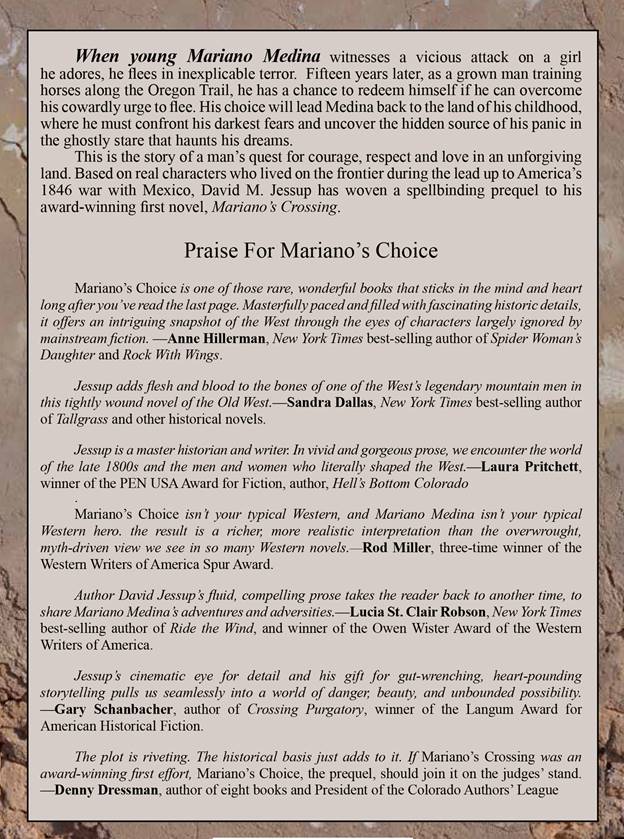 When young Mariano Medina witnesses a vicious attack on a girl he adores, he flees in inexplicable terror. Fifteen years later, as a grown man training horses along the Oregon Trail, he has a chance to redeem himself if he can overcome his cowardly urge to flee. His choice will lead Medina back to the land of his childhood, where he must confront his darkest fears and uncover the hidden source of his panic in the ghostly stare that haunts his dreams.

This is the story of a man's quest for courage, respect and love in an unforgiving land. Based on real characters who lived on the frontier during the lead up to America's 1846 war with Mexico, David M. Jessup has woven a spellbinding prequel to his award-winning first novel, Mariano's Crossing.

Praise For Mariano's Choice

Mariano's Choice is one of those rare, wonderful books that sticks in the mind and heart long after you've read the last page. Masterfully paced and filled with fascinating historic details, it offers an intriguing snapshot of the West through the eyes of characters largely ignored by mainstream fiction. —Anne Hillerman, New York Times best-selling author of Spider Woman's Daughter and Rock With Wings.

Jessup adds flesh and blood to the bones of one of the West's legendary mountain men in this tightly wound novel of the Old West.—Sandra Dallas, New York Times best-selling author of Tallgrass and other historical novels.

Jessup is a master historian and writer. In vivid and gorgeous prose, we encounter the world of the late 1800s and the men and women who literally shaped the West.—Laura Pritchett, winner of the PEN USA Award for Fiction, author, Hell's Bottom Colorado
.
Mariano's Choice isn't your typical Western, and Mariano Medina isn't your typical Western hero. the result is a richer, more realistic interpretation than the overwrought, myth-driven view we see in so many Western novels.—Rod Miller, three-time winner of the Western Writers of America Spur Award.

Author David Jessup's fluid, compelling prose takes the reader back to another time, to share Mariano Medina's adventures and adversities.—Lucia St. Clair Robson, New York Times best-selling author of Ride the Wind, and winner of the Owen Wister Award of the Western Writers of America.

Jessup's cinematic eye for detail and his gift for gut-wrenching, heart-pounding storytelling pulls us seamlessly into a world of danger, beauty, and unbounded possibility. —Gary Schanbacher, author of Crossing Purgatory, winner of the Langum Award for American Historical Fiction.

The plot is riveting. The historical basis just adds to it. If Mariano's Crossing was an award-winning first effort, Mariano's Choice, the prequel, should join it on the judges' stand. —Denny Dressman, author of eight books and President of the Colorado Authors' League